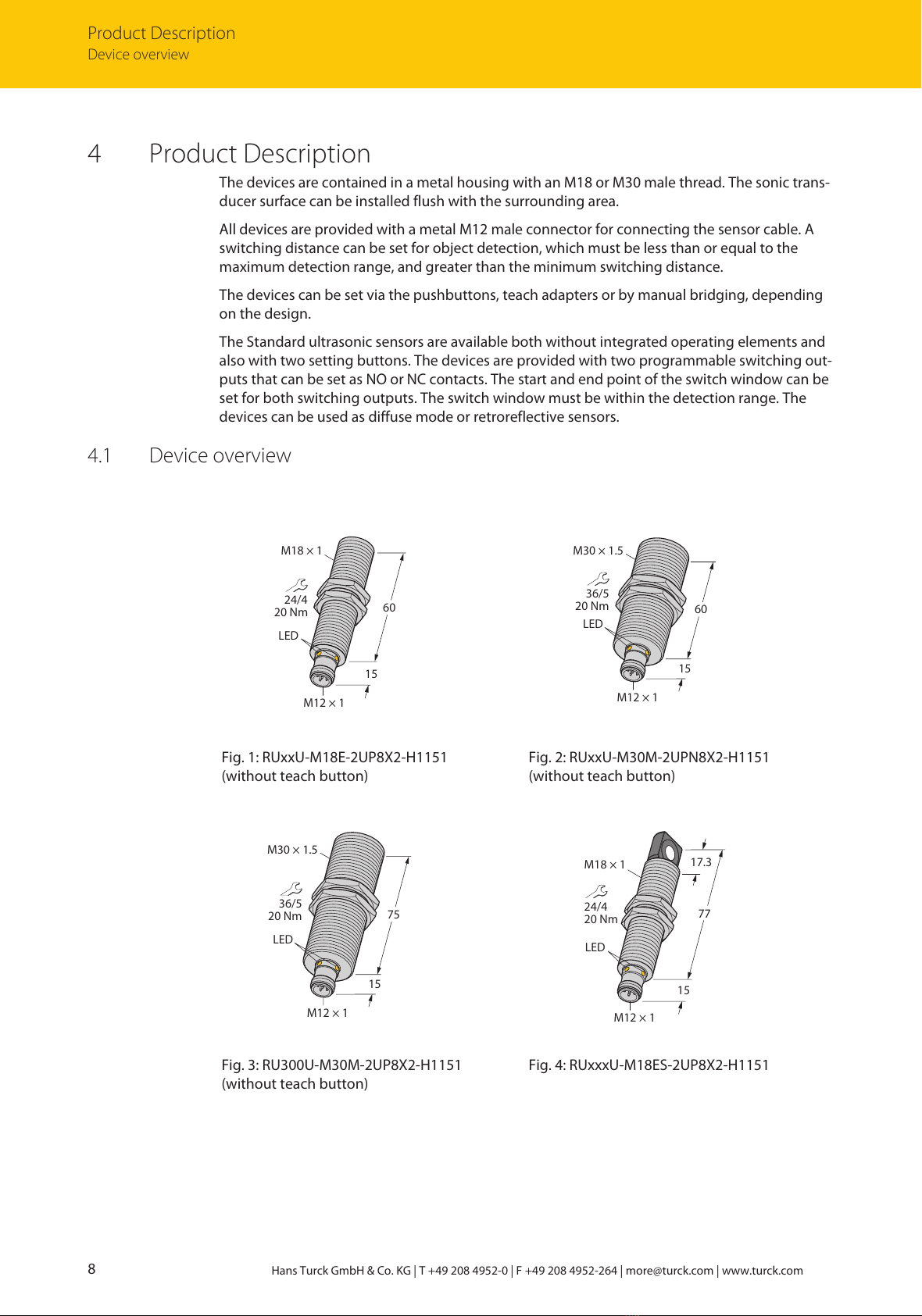 Product Description
Device overview

4 Product Description

The devices are contained in a metal housing with an M18 or M30 male thread. The sonic transducer surface can be installed flush with the surrounding area.

All devices are provided with a metal M12 male connector for connecting the sensor cable. A switching distance can be set for object detection, which must be less than or equal to the maximum detection range, and greater than the minimum switching distance.

The devices can be set via the pushbuttons, teach adapters or by manual bridging, depending on the design.

The Standard ultrasonic sensors are available both without integrated operating elements and also with two setting buttons. The devices are provided with two programmable switching outputs that can be set as NO or NC contacts. The start and end point of the switch window can be set for both switching outputs. The switch window must be within the detection range. The devices can be used as diffuse mode or retroreflective sensors.

4.1 Device overview

M18 × 1
24/4
20 Nm
LED
60
15
M12 × 1

Fig. 1: RUxxU-M18E-2UP8X2-H1151 (without teach button)

M30 × 1.5
36/5
20 Nm
LED
60
15
M12 × 1

Fig. 2: RUxxU-M30M-2UPN8X2-H1151 (without teach button)

M30 × 1.5
36/5
20 Nm
LED
75
15
M12 × 1

Fig. 3: RU300U-M30M-2UP8X2-H1151 (without teach button)

M18 × 1
17.3
24/4
20 Nm
77
LED
15
M12 × 1

Fig. 4: RUxxxU-M18ES-2UP8X2-H1151

8 Hans Turck GmbH & Co. KG | T +49 208 4952-0 | F +49 208 4952-264 | more@turck.com | www.turck.com